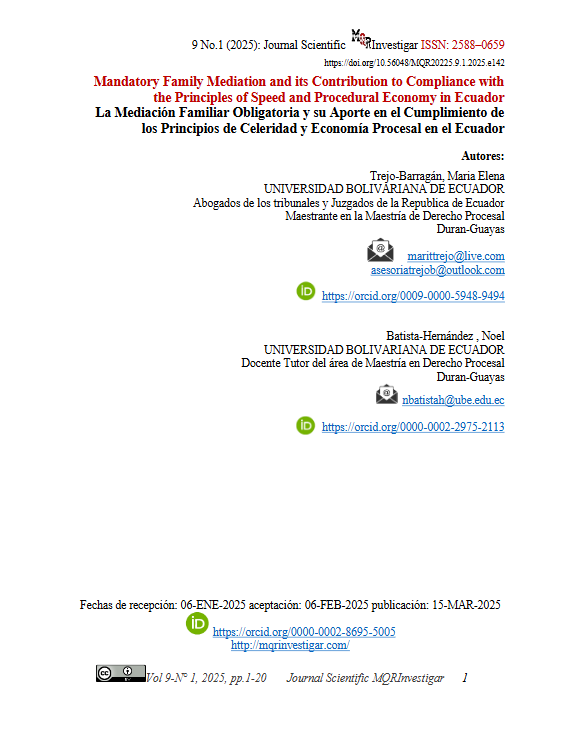 9 No.1 (2025): Journal Scientific MQRInvestigar ISSN: 2588–0659
https://doi.org/10.56048/MQR20225.9.1.2025.e142

Mandatory Family Mediation and its Contribution to Compliance with the Principles of Speed and Procedural Economy in Ecuador
La Mediación Familiar Obligatoria y su Aporte en el Cumplimiento de los Principios de Celeridad y Economía Procesal en el Ecuador

Autores:

Trejo-Barragán, Maria Elena
UNIVERSIDAD BOLIVARIANA DE ECUADOR
Abogados de los tribunales y Juzgados de la Republica de Ecuador
Maestrante en la Maestría de Derecho Procesal
Duran-Guayas

marittrejo@live.com
asesoriatrejob@outlook.com

https://orcid.org/0009-0000-5948-9494

Batista-Hernández , Noel
UNIVERSIDAD BOLIVARIANA DE ECUADOR
Docente Tutor del área de Maestría en Derecho Procesal
Duran-Guayas

nbatistah@ube.edu.ec

https://orcid.org/0000-0002-2975-2113

Fechas de recepción: 06-ENE-2025 aceptación: 06-FEB-2025 publicación: 15-MAR-2025
https://orcid.org/0000-0002-8695-5005
http://mqrinvestigar.com/

Vol 9-N° 1, 2025, pp.1-20 Journal Scientific MQRInvestigar 1